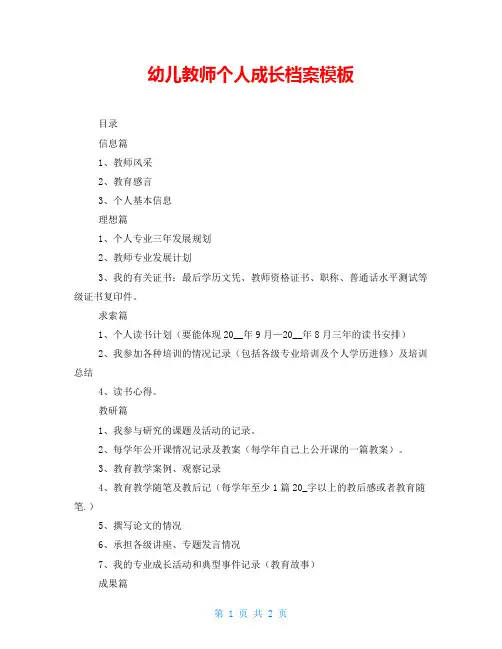 幼儿教师个人成长档案模板

目录

信息篇

1、教师风采

2、教育感言

3、个人基本信息

理想篇

1、个人专业三年发展规划

2、教师专业发展计划

3、我的有关证书：最后学历文凭、教师资格证书、职称、普通话水平测试等级证书复印件。

求索篇

1、个人读书计划（要能体现20__年9月—20__年8月三年的读书安排）

2、我参加各种培训的情况记录（包括各级专业培训及个人学历进修）及培训总结

4、读书心得。

教研篇

1、我参与研究的课题及活动的记录。

2、每学年公开课情况记录及教案（每学年自己上公开课的一篇教案）。

3、教育教学案例、观察记录

4、教育教学随笔及教后记（每学年至少1篇20_字以上的教后感或者教育随笔.）

5、撰写论文的情况

6、承担各级讲座、专题发言情况

7、我的专业成长活动和典型事件记录（教育故事）

成果篇

第 1 页 共 2 页